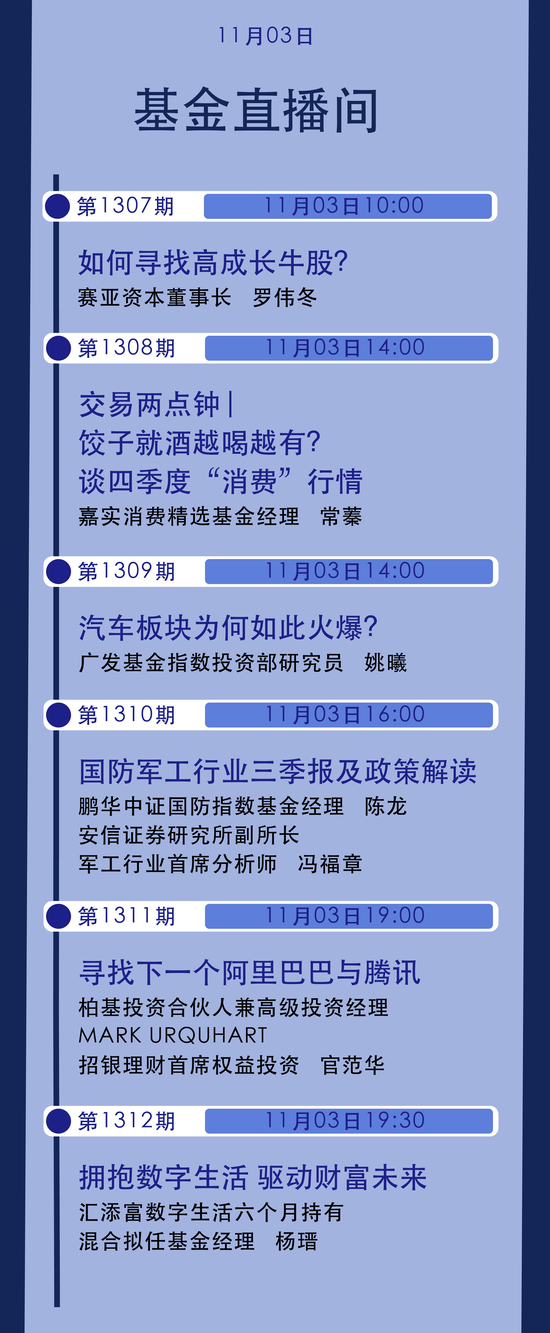 11月03日

基金直播间

第1307期 11月03日10:00

如何寻找高成长牛股?
赛亚资本董事长 罗伟冬

第1308期 11月03日14:00

交易两点钟 |
饺子就酒越喝越有?
谈四季度“消费”行情
嘉实消费精选基金经理 常蓁

第1309期 11月03日14:00

汽车板块为何如此火爆?
广发基金指数投资部研究员 姚曦

第1310期 11月03日16:00

国防军工行业三季报及政策解读
鹏华中证国防指数基金经理 陈龙
安信证券研究所副所长
军工行业首席分析师 冯福章

第1311期 11月03日19:00

寻找下一个阿里巴巴与腾讯
柏基投资合伙人兼高级投资经理
MARK URQUHART
招银理财首席权益投资 官范华

第1312期 11月03日19:30

拥抱数字生活 驱动财富未来
汇添富数字生活六个月持有
混合拟任基金经理 杨瑨